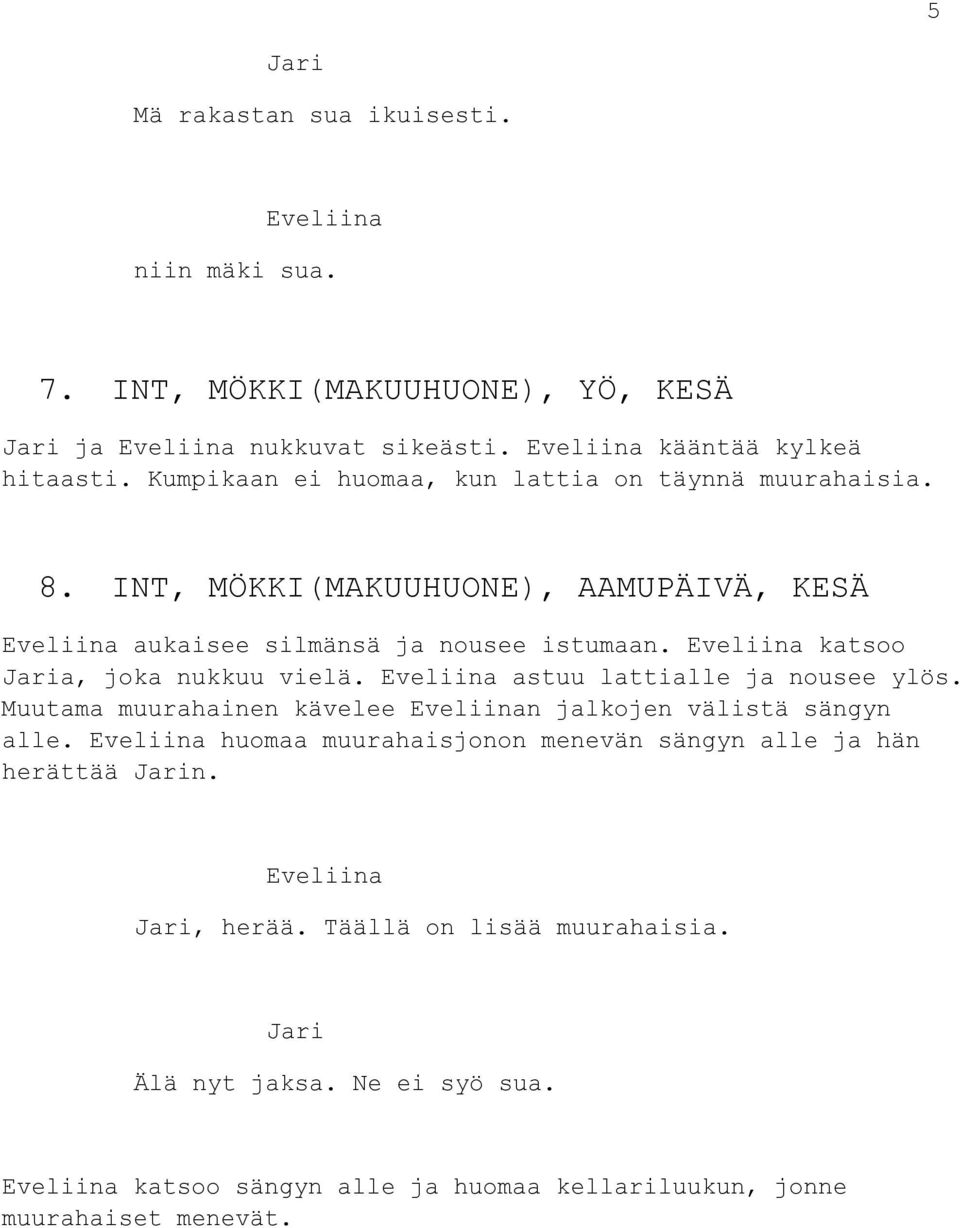 5

Jari

Mä rakastan sua ikuisesti.

Eveliina

niin mäki sua.

7. INT, MÖKKI(MAKUUHUONE), YÖ, KESÄ

Jari ja Eveliina nukkuvat sikeästi. Eveliina kääntää kylkeä hitaasti. Kumpikaan ei huomaa, kun lattia on täynnä muurahaisia.

8. INT, MÖKKI(MAKUUHUONE), AAMUPÄIVÄ, KESÄ

Eveliina aukaisee silmänsä ja nousee istumaan. Eveliina katsoo Jaria, joka nukkuu vielä. Eveliina astuu lattialle ja nousee ylös. Muutama muurahainen kävelee Eveliinan jalkojen välistä sängyn alle. Eveliina huomaa muurahaisjonon menevän sängyn alle ja hän herättää Jarin.

Eveliina

Jari, herää. Täällä on lisää muurahaisia.

Jari

Älä nyt jaksa. Ne ei syö sua.

Eveliina katsoo sängyn alle ja huomaa kellariluukun, jonne muurahaiset menevät.